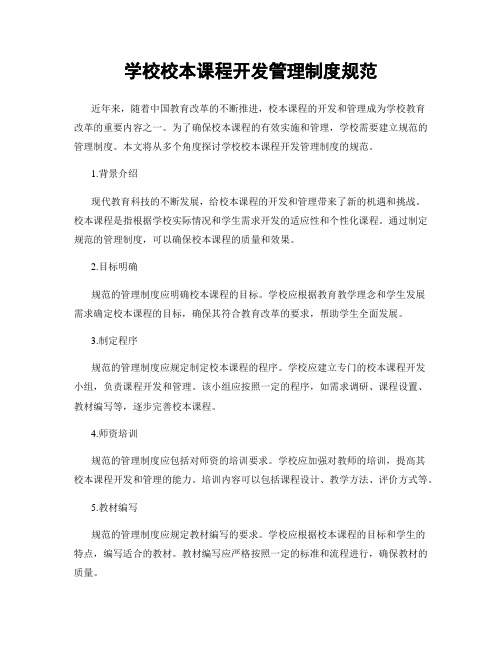 学校校本课程开发管理制度规范

近年来，随着中国教育改革的不断推进，校本课程的开发和管理成为学校教育改革的重要内容之一。为了确保校本课程的有效实施和管理，学校需要建立规范的管理制度。本文将从多个角度探讨学校校本课程开发管理制度的规范。

1.背景介绍

现代教育科技的不断发展，给校本课程的开发和管理带来了新的机遇和挑战。校本课程是指根据学校实际情况和学生需求开发的适应性和个性化课程。通过制定规范的管理制度，可以确保校本课程的质量和效果。

2.目标明确

规范的管理制度应明确校本课程的目标。学校应根据教育教学理念和学生发展需求确定校本课程的目标，确保其符合教育改革的要求，帮助学生全面发展。

3.制定程序

规范的管理制度应规定制定校本课程的程序。学校应建立专门的校本课程开发小组，负责课程开发和管理。该小组应按照一定的程序，如需求调研、课程设置、教材编写等，逐步完善校本课程。

4.师资培训

规范的管理制度应包括对师资的培训要求。学校应加强对教师的培训，提高其校本课程开发和管理的能力。培训内容可以包括课程设计、教学方法、评价方式等。

5.教材编写

规范的管理制度应规定教材编写的要求。学校应根据校本课程的目标和学生的特点，编写适合的教材。教材编写应严格按照一定的标准和流程进行，确保教材的质量。